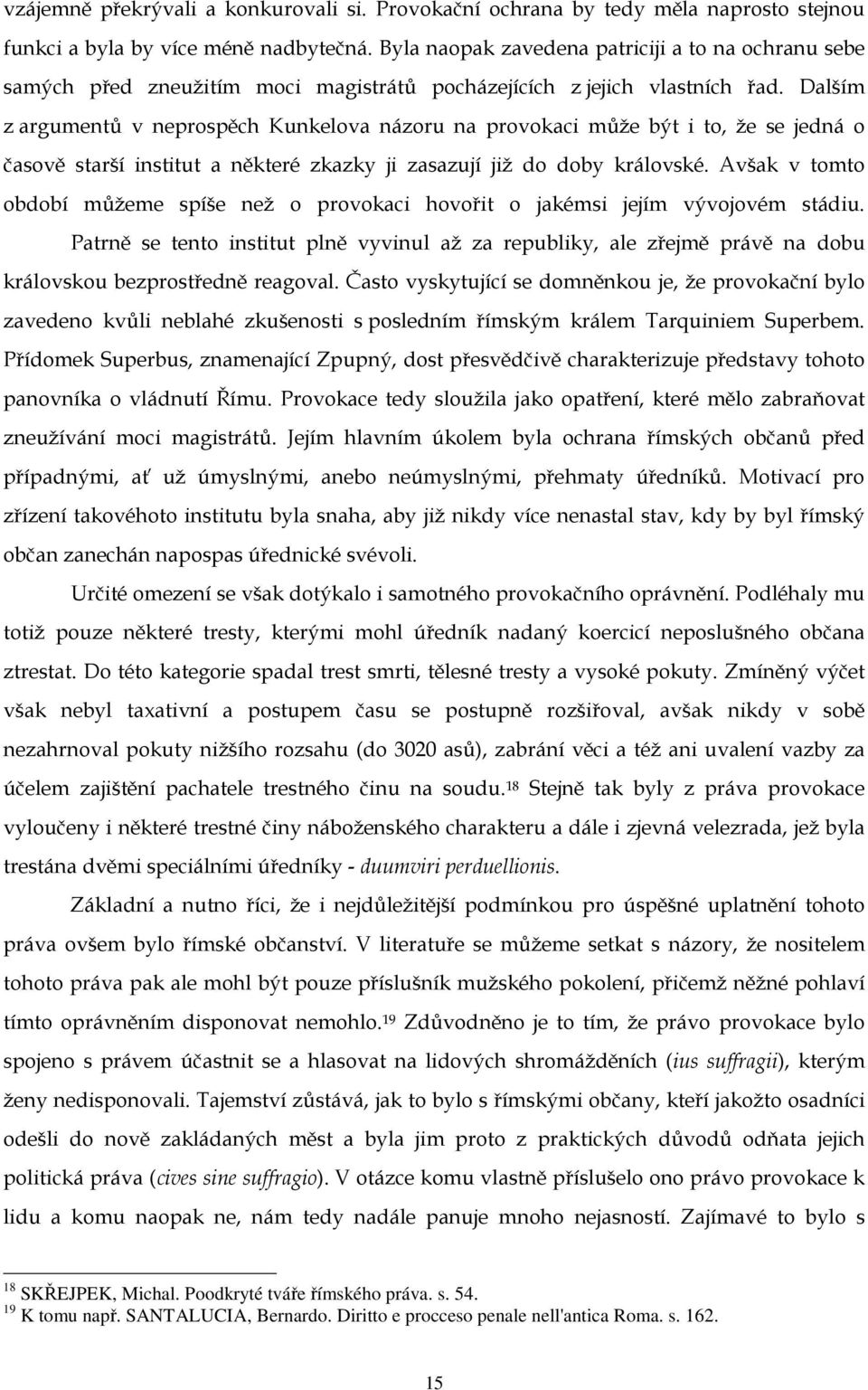 vzájemně překrývali a konkurovali si. Provokační ochrana by tedy měla naprosto stejnou funkci a byla by více méně nadbytečná. Byla naopak zavedena patriciji a to na ochranu sebe samých před zneužitím moci magistrátů pocházejících z jejich vlastních řad. Dalším z argumentů v neprospěch Kunkelova názoru na provokaci může být i to, že se jedná o časově starší institut a některé zkazky ji zasazují již do doby královské. Avšak v tomto období můžeme spíše než o provokaci hovořit o jakémsi jejím vývojovém stádiu.

Patrně se tento institut plně vyvinul až za republiky, ale zřejmě právě na dobu královskou bezprostředně reagoval. Často vyskytující se domněnkou je, že provokační bylo zavedeno kvůli neblahé zkušenosti s posledním římským králem Tarquiniem Superbem. Přídomek Superbus, znamenající Zpupný, dost přesvědčivě charakterizuje představy tohoto panovníka o vládnutí Římu. Provokace tedy sloužila jako opatření, které mělo zabraňovat zneužívání moci magistrátů. Jejím hlavním úkolem byla ochrana římských občanů před případnými, ať už úmyslnými, anebo neúmyslnými, přehmaty úředníků. Motivací pro zřízení takovéhoto institutu byla snaha, aby již nikdy více nenastal stav, kdy by byl římský občan zanechán napospas úřednické svévoli.

Určité omezení se však dotýkalo i samotného provokačního oprávnění. Podléhaly mu totiž pouze některé tresty, kterými mohl úředník nadaný koercicí neposlušného občana ztrestat. Do této kategorie spadal trest smrti, tělesné tresty a vysoké pokuty. Zmíněný výčet však nebyl taxativní a postupem času se postupně rozšiřoval, avšak nikdy v sobě nezahrnoval pokuty nižšího rozsahu (do 3020 asů), zabrání věci a též ani uvalení vazby za účelem zajištění pachatele trestného činu na soudu.$^{18}$ Stejně tak byly z práva provokace vyloučeny i některé trestné činy náboženského charakteru a dále i zjevná velezrada, jež byla trestána dvěmi speciálními úředníky - duumviri perduellionis.

Základní a nutno říci, že i nejdůležitější podmínkou pro úspěšné uplatnění tohoto práva ovšem bylo římské občanství. V literatuře se můžeme setkat s názory, že nositelem tohoto práva pak ale mohl být pouze příslušník mužského pokolení, přičemž něžné pohlaví tímto oprávněním disponovat nemohlo.$^{19}$ Zdůvodněno je to tím, že právo provokace bylo spojeno s právem účastnit se a hlasovat na lidových shromážděních (ius suffragii), kterým ženy nedisponovali. Tajemství zůstává, jak to bylo s římskými občany, kteří jakožto osadníci odešli do nově zakládaných měst a byla jim proto z praktických důvodů odňata jejich politická práva (cives sine suffragio). V otázce komu vlastně příslušelo ono právo provokace k lidu a komu naopak ne, nám tedy nadále panuje mnoho nejasností. Zajímavé to bylo s

$^{18}$ SKŘEJPEK, Michal. Poodkryté tváře římského práva. s. 54.
$^{19}$ K tomu např. SANTALUCIA, Bernardo. Diritto e procceso penale nell'antica Roma. s. 162.

15